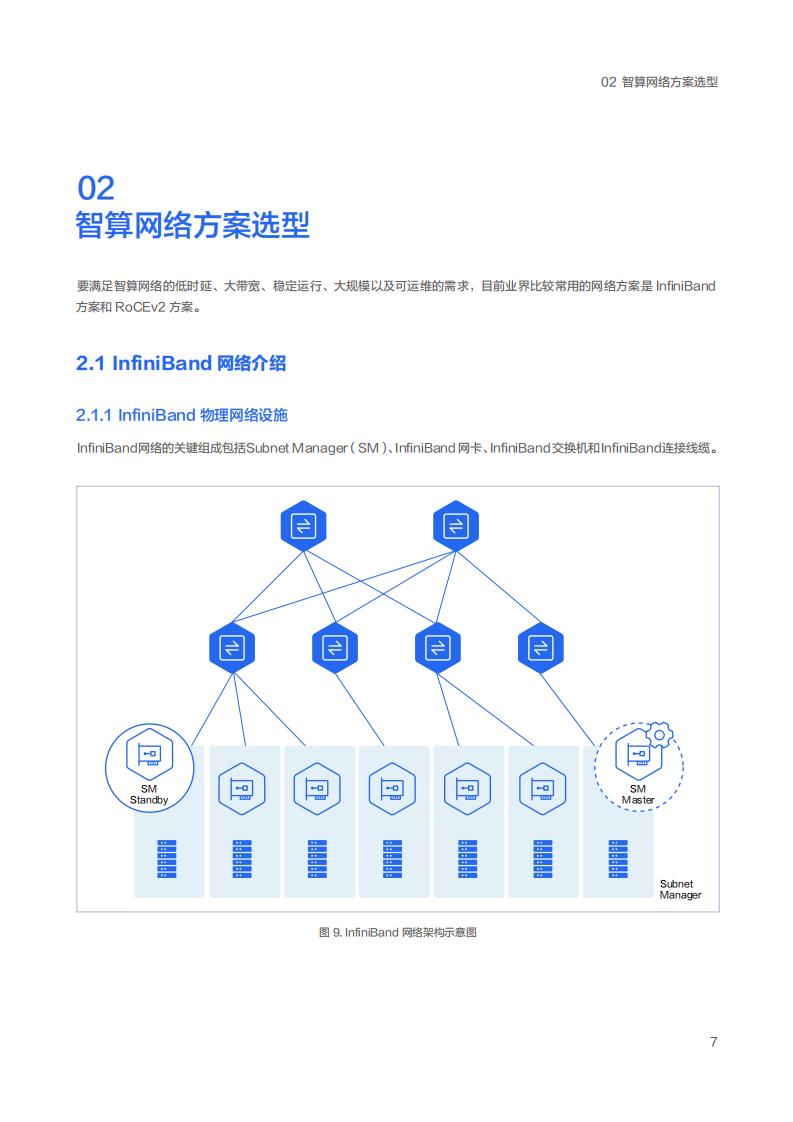 02 智算网络方案选型

02
智算网络方案选型

要满足智算网络的低时延、大带宽、稳定运行、大规模以及可运维的需求，目前业界比较常用的网络方案是 InfiniBand 方案和 RoCEv2 方案。

2.1 InfiniBand 网络介绍

2.1.1 InfiniBand 物理网络设施

InfiniBand网络的关键组成包括Subnet Manager（SM）、InfiniBand 网卡、InfiniBand交换机和InfiniBand连接线缆。

SM
Standby

SM
Master

Subnet
Manager

图 9. InfiniBand 网络架构示意图

7